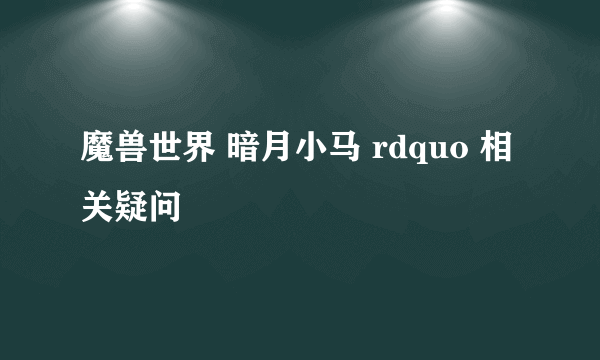 魔兽世界 暗月小马 rdquo 相关疑问